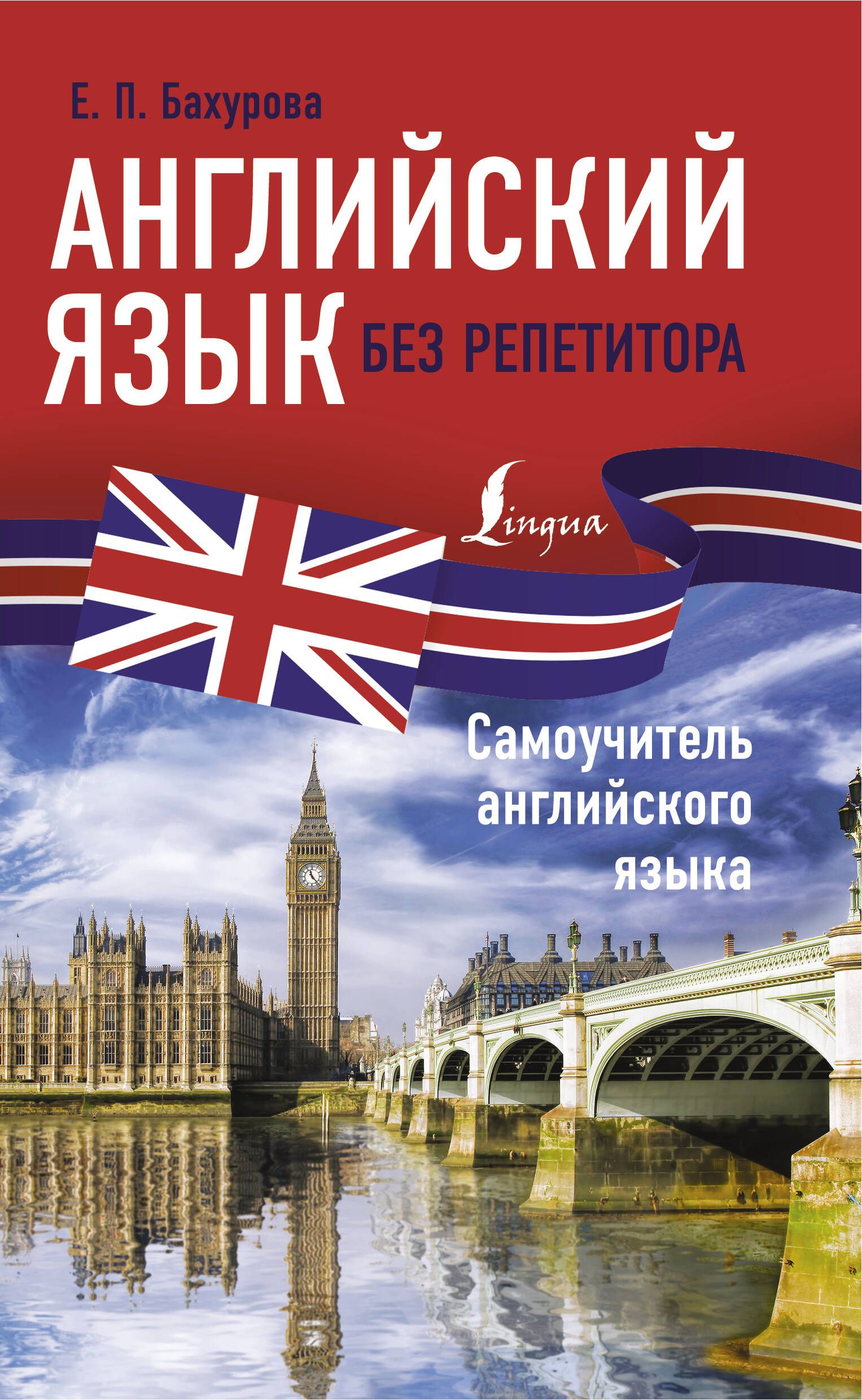 Е. П. Бахурова

АНГЛИЙСКИЙ ЯЗЫК БЕЗ РЕПЕТИТОРА

Lingua

Самоучитель английского языка